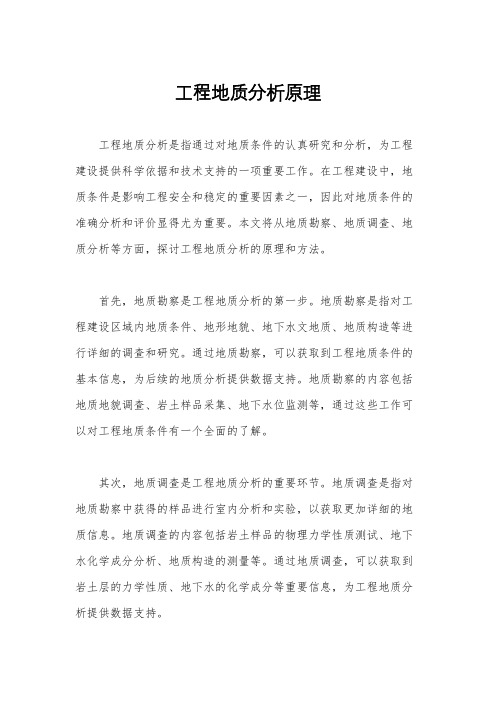 工程地质分析原理

工程地质分析是指通过对地质条件的认真研究和分析，为工程建设提供科学依据和技术支持的一项重要工作。在工程建设中，地质条件是影响工程安全和稳定的重要因素之一，因此对地质条件的准确分析和评价显得尤为重要。本文将从地质勘察、地质调查、地质分析等方面，探讨工程地质分析的原理和方法。

首先，地质勘察是工程地质分析的第一步。地质勘察是指对工程建设区域内地质条件、地形地貌、地下水文地质、地质构造等进行详细的调查和研究。通过地质勘察，可以获取到工程地质条件的基本信息，为后续的地质分析提供数据支持。地质勘察的内容包括地质地貌调查、岩土样品采集、地下水位监测等，通过这些工作可以对工程地质条件有一个全面的了解。

其次，地质调查是工程地质分析的重要环节。地质调查是指对地质勘察中获得的样品进行室内分析和实验，以获取更加详细的地质信息。地质调查的内容包括岩土样品的物理力学性质测试、地下水化学成分分析、地质构造的测量等。通过地质调查，可以获取到岩土层的力学性质、地下水的化学成分等重要信息，为工程地质分析提供数据支持。